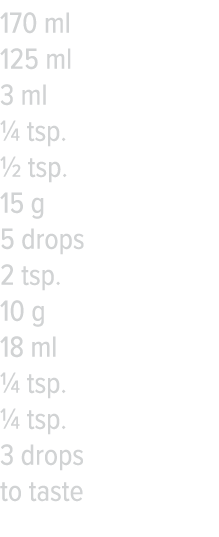 170 ml
125 ml
3 ml
¼ tsp.
½ tsp.
15 g
5 drops
2 tsp.
10 g
18 ml
¼ tsp.
¼ tsp.
3 drops
to taste